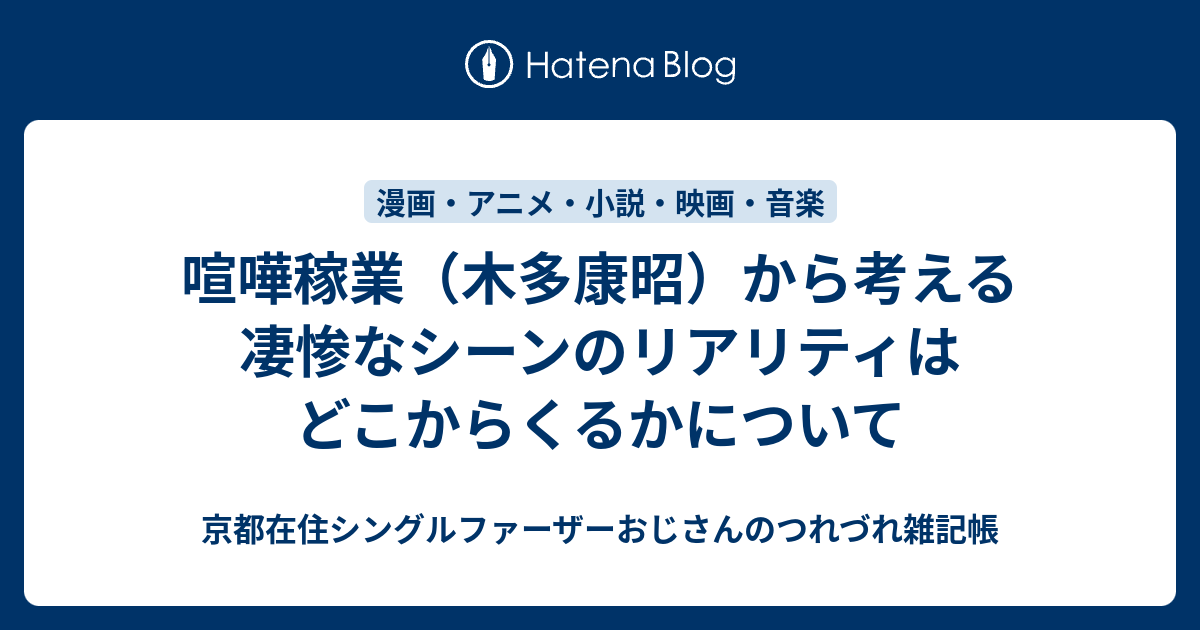 Hatena Blog

漫画・アニメ・小説・映画・音楽

喧嘩稼業（木多康昭）から考える凄惨なシーンのリアリティはどこからくるかについて

京都在住シングルファーザーおじさんのつれづれ雑記帳